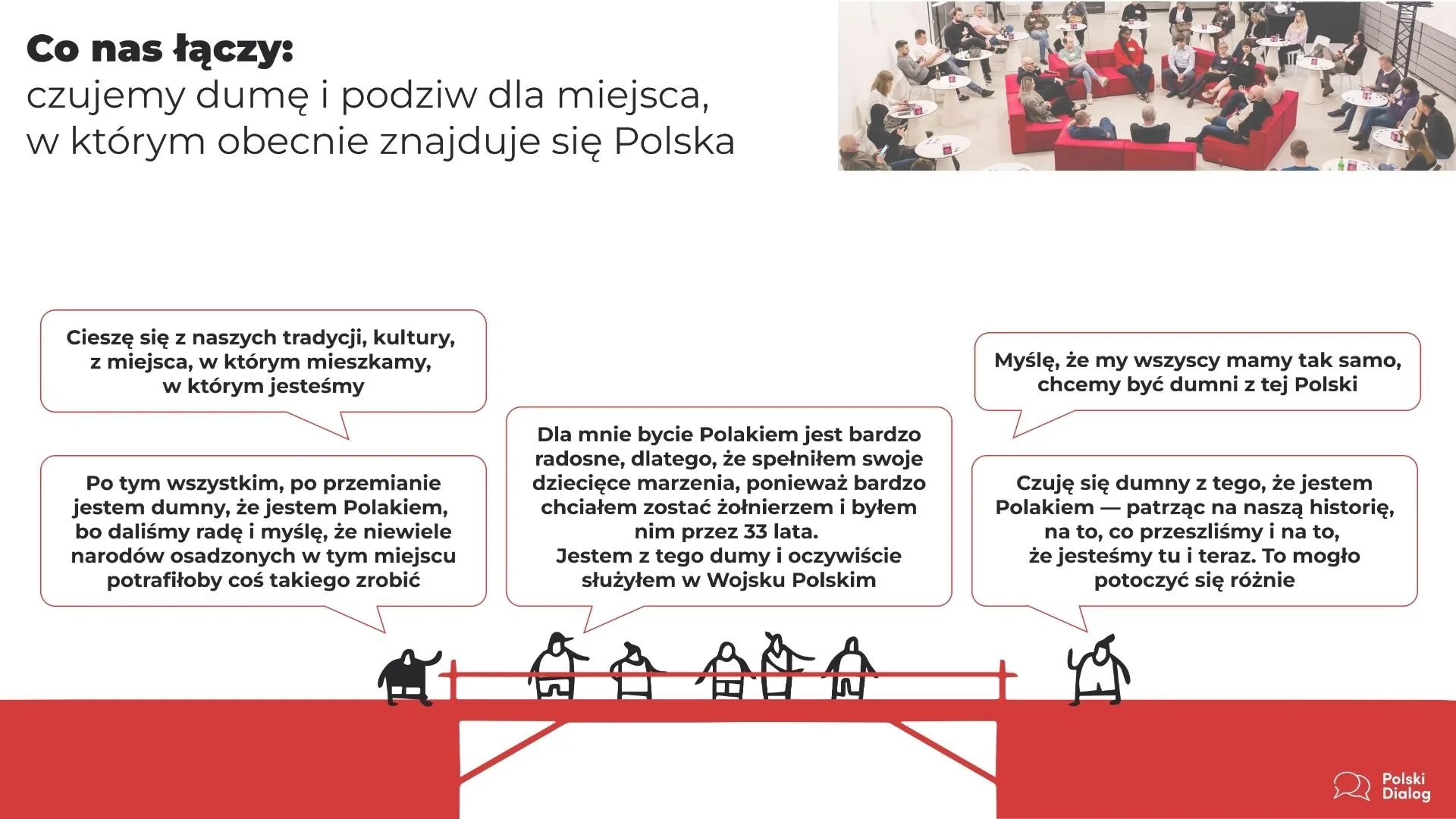 Co nas łączy:
czujemy dumę i podziw dla miejsca, w którym obecnie znajduje się Polska

Cieszę się z naszych tradycji, kultury, z miejsca, w którym mieszkamy, w którym jesteśmy

Po tym wszystkim, po przemianie jestem dumny, że jestem Polakiem, bo daliśmy radę i myślę, że niewiele narodów osadzonych w tym miejscu potrafiłoby coś takiego zrobić

Dla mnie bycie Polakiem jest bardzo radosne, dlatego, że spełniłem swoje dziecięce marzenia, ponieważ bardzo chciałem zostać żołnierzem i byłem nim przez 33 lata.
Jestem z tego dumy i oczywiście służyłem w Wojsku Polskim

Myślę, że my wszyscy mamy tak samo, chcemy być dumni z tej Polski

Czuję się dumny z tego, że jestem Polakiem — patrząc na naszą historię, na to, co przeszliśmy i na to, że jesteśmy tu i teraz. To mogło potoczyć się różnie

Polski
Dialog